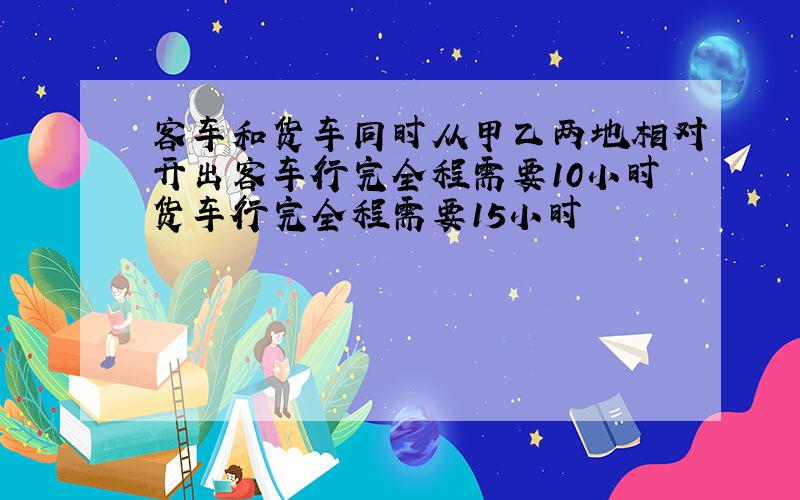 客车和货车同时从甲乙两地相对开出客车行完全程需要10小时货车行完全程需要15小时